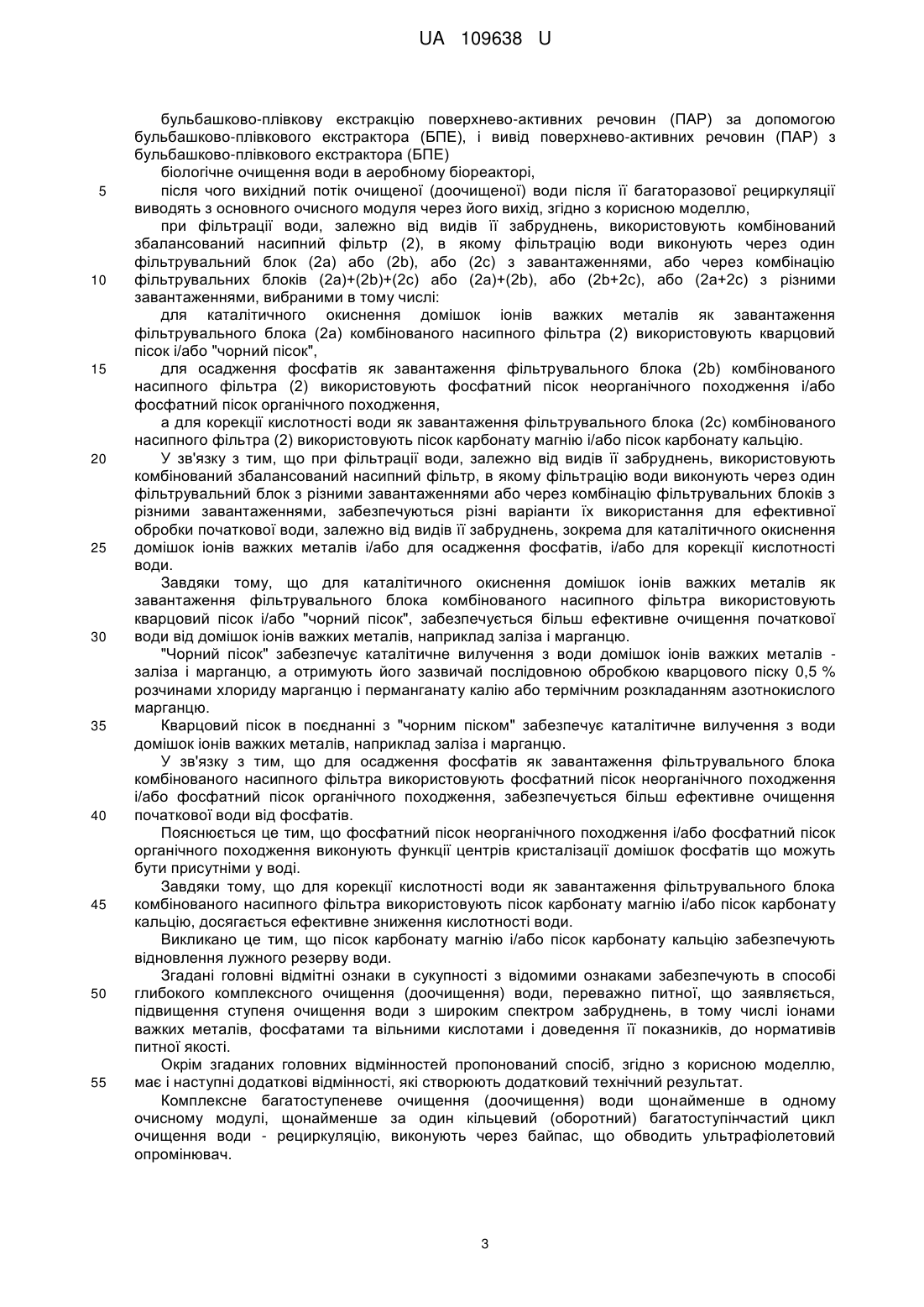 UA 109638 U

бульбашково-плівкову екстракцію поверхнево-активних речовин (ПАР) за допомогою бульбашково-плівкового екстрактора (БПЕ), і вивід поверхнево-активних речовин (ПАР) з бульбашково-плівкового екстрактора (БПЕ)

біологічне очищення води в аеробному біореакторі,

5 після чого вихідний потік очищеної (доочищеної) води після її багаторазової рециркуляції виводять з основного очисного модуля через його вихід, згідно з корисною моделлю,

при фільтрації води, залежно від видів її забруднень, використовують комбінований збалансований насипний фільтр (2), в якому фільтрацію води виконують через один фільтрувальний блок (2а) або (2b), або (2с) з завантаженнями, або через комбінацію 10 фільтрувальних блоків (2а)+(2b)+(2с) або (2а)+(2b), або (2b+2с), або (2а+2с) з різними завантаженнями, вибраними в тому числі:

для каталітичного окиснення домішок іонів важких металів як завантаження фільтрувального блока (2а) комбінованого насипного фільтра (2) використовують кварцовий пісок і/або "чорний пісок",

15 для осадження фосфатів як завантаження фільтрувального блока (2b) комбінованого насипного фільтра (2) використовують фосфатний пісок неорганічного походження і/або фосфатний пісок органічного походження,

а для корекції кислотності води як завантаження фільтрувального блока (2с) комбінованого насипного фільтра (2) використовують пісок карбонату магнію і/або пісок карбонату кальцію.

20 У зв'язку з тим, що при фільтрації води, залежно від видів її забруднень, використовують комбінований збалансований насипний фільтр, в якому фільтрацію води виконують через один фільтрувальний блок з різними завантаженнями або через комбінацію фільтрувальних блоків з різними завантаженнями, забезпечуються різні варіанти їх використання для ефективної обробки початкової води, залежно від видів її забруднень, зокрема для каталітичного окиснення 25 домішок іонів важких металів і/або для осадження фосфатів, і/або для корекції кислотності води.

Завдяки тому, що для каталітичного окиснення домішок іонів важких металів як завантаження фільтрувального блока комбінованого насипного фільтра використовують кварцовий пісок і/або "чорний пісок", забезпечується більш ефективне очищення початкової 30 води від домішок іонів важких металів, наприклад заліза і марганцю.

"Чорний пісок" забезпечує каталітичне вилучення з води домішок іонів важких металів - заліза і марганцю, а отримують його зазвичай послідовною обробкою кварцового піску 0,5 % розчинами хлориду марганцю і перманганату калію або термічним розкладанням азотнокислого марганцю.

35 Кварцовий пісок в поєднанні з "чорним піском" забезпечує каталітичне вилучення з води домішок іонів важких металів, наприклад заліза і марганцю.

У зв'язку з тим, що для осадження фосфатів як завантаження фільтрувального блока комбінованого насипного фільтра використовують фосфатний пісок неорганічного походження і/або фосфатний пісок органічного походження, забезпечується більш ефективне очищення 40 початкової води від фосфатів.

Пояснюється це тим, що фосфатний пісок неорганічного походження і/або фосфатний пісок органічного походження виконують функції центрів кристалізації домішок фосфатів що можуть бути присутніми у воді.

Завдяки тому, що для корекції кислотності води як завантаження фільтрувального блока 45 комбінованого насипного фільтра використовують пісок карбонату магнію і/або пісок карбонату кальцію, досягається ефективне зниження кислотності води.

Викликано це тим, що пісок карбонату магнію і/або пісок карбонату кальцію забезпечують відновлення лужного резерву води.

Згадані головні відмітні ознаки в сукупності з відомими ознаками забезпечують в способі 50 глибокого комплексного очищення (доочищення) води, переважно питної, що заявляється, підвищення ступеня очищення води з широким спектром забруднень, в тому числі іонами важких металів, фосфатами та вільними кислотами і доведення її показників, до нормативів питної якості.

Окрім згаданих головних відмінностей пропонований спосіб, згідно з корисною моделлю, 55 має і наступні додаткові відмінності, які створюють додатковий технічний результат.

Комплексне багатоступеневе очищення (доочищення) води щонайменше в одному очисному модулі, щонайменше за один кільцевий (оборотний) багатоступінчастий цикл очищення води - рециркуляцію, виконують через байпас, що обводить ультрафіолетовий опромінювач.

3